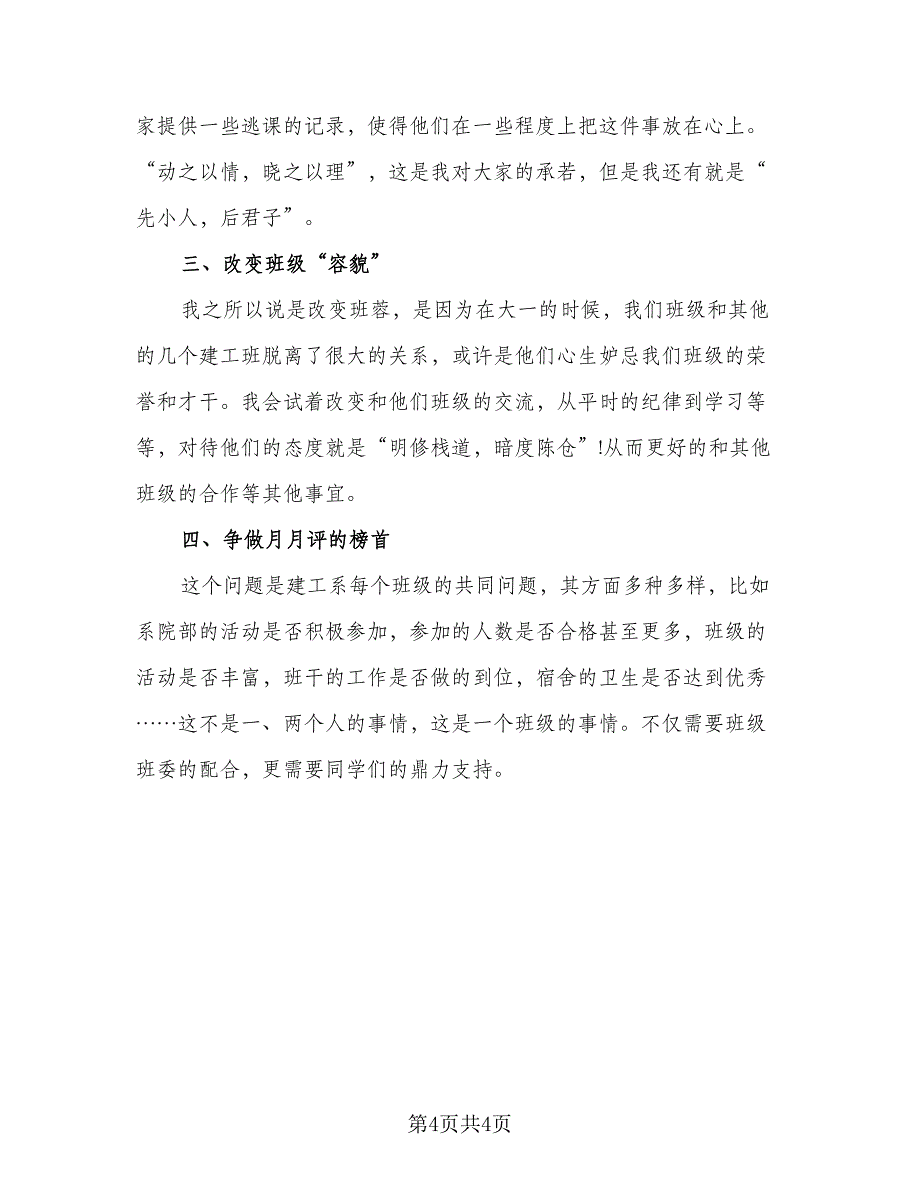 家提供一些逃课的记录，使得他们在一些程度上把这件事放在心上。“动之以情，晓之以理”，这是我对大家的承若，但是我还有就是“先小人，后君子”。

三、改变班级“容貌”

我之所以说是改变班蓉，是因为在大一的时候，我们班级和其他的几个建工班脱离了很大的关系，或许是他们心生妒忌我们班级的荣誉和才干。我会试着改变和他们班级的交流，从平时的纪律到学习等等，对待他们的态度就是“明修栈道，暗度陈仓”!从而更好的和其他班级的合作等其他事宜。

四、争做月月评的榜首

这个问题是建工系每个班级的共同问题，其方面多种多样，比如系院部的活动是否积极参加，参加的人数是否合格甚至更多，班级的活动是否丰富，班干的工作是否做的到位，宿舍的卫生是否达到优秀……这不是一、两个人的事情，这是一个班级的事情。不仅需要班级班委的配合，更需要同学们的鼎力支持。

第4页共4页